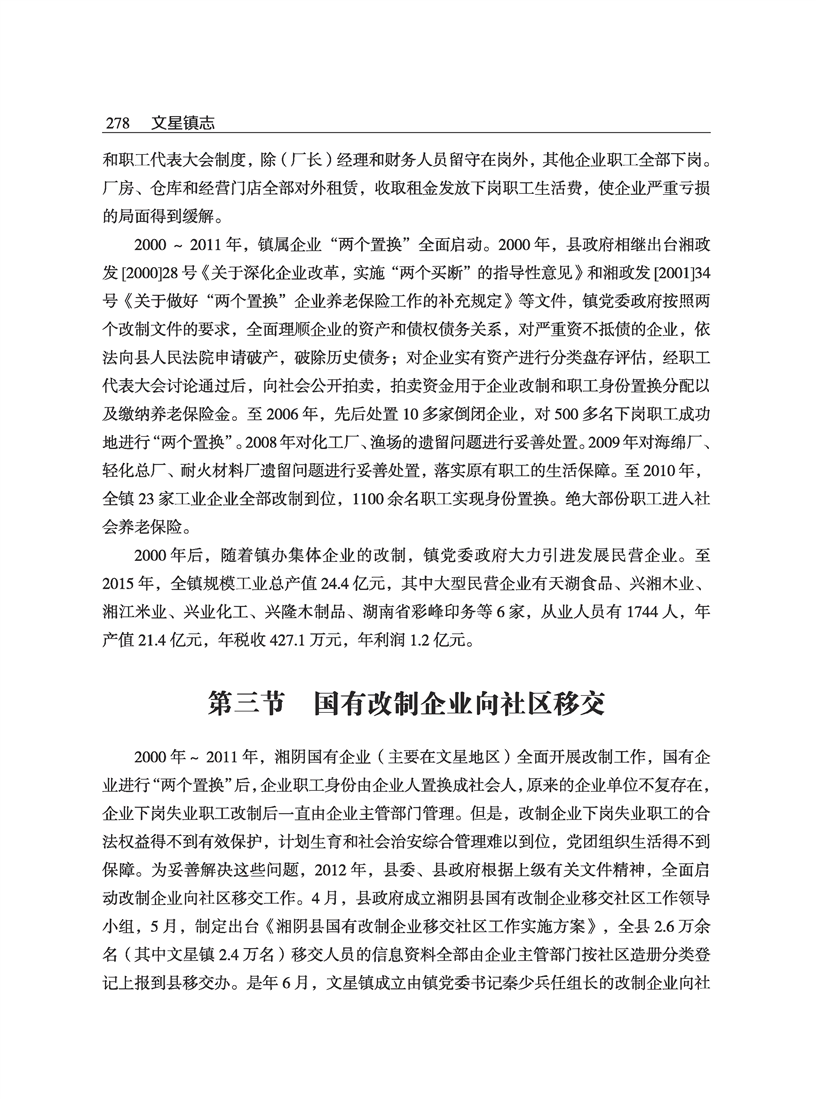 278　文星镇志

和职工代表大会制度，除（厂长）经理和财务人员留守在岗外，其他企业职工全部下岗。厂房、仓库和经营门店全部对外租赁，收取租金发放下岗职工生活费，使企业严重亏损的局面得到缓解。

2000 ~ 2011 年，镇属企业“两个置换”全面启动。2000 年，县政府相继出台湘政发 [2000]28 号《关于深化企业改革，实施“两个买断”的指导性意见》和湘政发 [2001]34 号《关于做好“两个置换”企业养老保险工作的补充规定》等文件，镇党委政府按照两个改制文件的要求，全面理顺企业的资产和债权债务关系，对严重资不抵债的企业，依法向县人民法院申请破产，破除历史债务；对企业实有资产进行分类盘存评估，经职工代表大会讨论通过后，向社会公开拍卖，拍卖资金用于企业改制和职工身份置换分配以及缴纳养老保险金。至 2006 年，先后处置 10 多家倒闭企业，对 500 多名下岗职工成功地进行“两个置换”。2008 年对化工厂、渔场的遗留问题进行妥善处置。2009 年对海绵厂、轻化总厂、耐火材料厂遗留问题进行妥善处置，落实原有职工的生活保障。至 2010 年，全镇 23 家工业企业全部改制到位，1100 余名职工实现身份置换。绝大部份职工进入社会养老保险。

2000 年后，随着镇办集体企业的改制，镇党委政府大力引进发展民营企业。至 2015 年，全镇规模工业总产值 24.4 亿元，其中大型民营企业有天湖食品、兴湘木业、湘江米业、兴业化工、兴隆木制品、湖南省彩峰印务等 6 家，从业人员有 1744 人，年产值 21.4 亿元，年税收 427.1 万元，年利润 1.2 亿元。

第三节　国有改制企业向社区移交

2000 年 ~ 2011 年，湘阴国有企业（主要在文星地区）全面开展改制工作，国有企业进行“两个置换”后，企业职工身份由企业人置换成社会人，原来的企业单位不复存在，企业下岗失业职工改制后一直由企业主管部门管理。但是，改制企业下岗失业职工的合法权益得不到有效保护，计划生育和社会治安综合管理难以到位，党团组织生活得不到保障。为妥善解决这些问题，2012 年，县委、县政府根据上级有关文件精神，全面启动改制企业向社区移交工作。4 月，县政府成立湘阴县国有改制企业移交社区工作领导小组，5 月，制定出台《湘阴县国有改制企业移交社区工作实施方案》，全县 2.6 万余名（其中文星镇 2.4 万名）移交人员的信息资料全部由企业主管部门按社区造册分类登记上报到县移交办。是年 6 月，文星镇成立由镇党委书记秦少兵任组长的改制企业向社